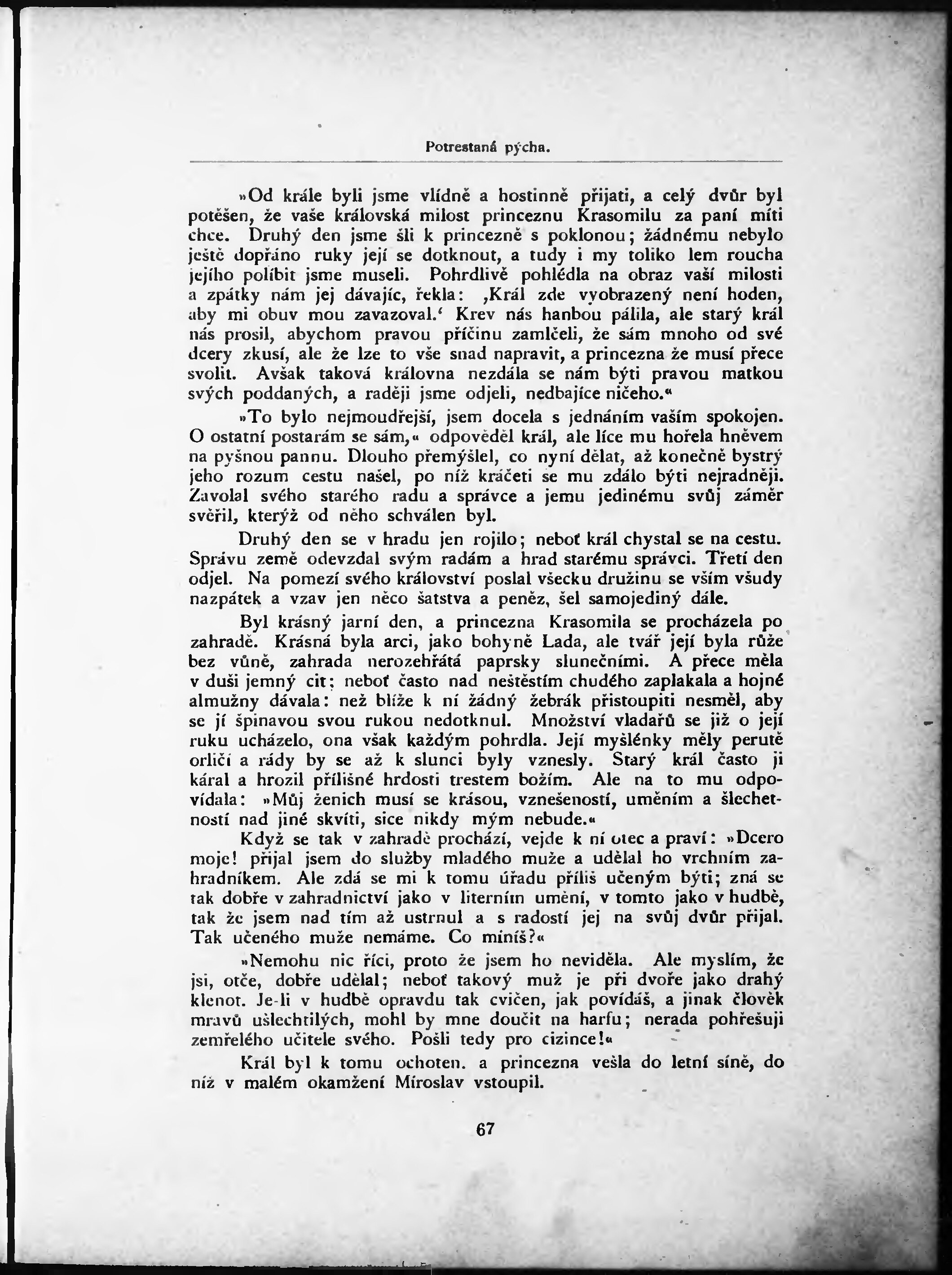 Potrestaná pýcha.

»Od krále byli jsme vlídně a hostinně přijati, a celý dvůr byl potěšen, že vaše královská milost princeznu Krasomilu za paní míti chce. Druhý den jsme šli k princezně s poklonou; žádnému nebylo ještě dopřáno ruky její se dotknout, a tudy i my toliko lem roucha jejího políbit jsme museli. Pohrdlivě pohlédla na obraz vaší milosti a zpátky nám jej dávajíc, řekla: ‚Král zde vyobrazený není hoden, aby mi obuv mou zavazoval.‘ Krev nás hanbou pálila, ale starý král nás prosil, abychom pravou příčinu zamlčeli, že sám mnoho od své dcery zkusí, ale že lze to vše snad napravit, a princezna že musí přece svolit. Avšak taková královna nezdála se nám býti pravou matkou svých poddaných, a raději jsme odjeli, nedbajíce ničeho.«

»To bylo nejmoudřejší, jsem docela s jednáním vaším spokojen. O ostatní postarám se sám,« odpověděl král, ale líce mu hořela hněvem na pyšnou pannu. Dlouho přemýšlel, co nyní dělat, až konečně bystrý jeho rozum cestu našel, po níž kráčeti se mu zdálo býti nejradněji. Zavolal svého starého radu a správce a jemu jedinému svůj záměr svěřil, kterýž od něho schválen byl.

Druhý den se v hradu jen rojilo; neboť král chystal se na cestu. Správu země odevzdal svým radám a hrad starému správci. Třetí den odjel. Na pomezí svého království poslal všecku družinu se vším všudy nazpátek a vzav jen něco šatstva a peněz, šel samojediný dále.

Byl krásný jarní den, a princezna Krasomila se procházela po zahradě. Krásná byla arci, jako bohyně Lada, ale tvář její byla růže bez vůně, zahrada nerozehřátá paprsky slunečními. A přece měla v duši jemný cit; neboť často nad neštěstím chudého zaplakala a hojné almužny dávala: než blíže k ní žádný žebrák přistoupiti nesměl, aby se jí špinavou svou rukou nedotknul. Množství vladařů se již o její ruku ucházelo, ona však každým pohrdla. Její myšlénky měly perutě orličí a rády by se až k slunci byly vznesly. Starý král často ji káral a hrozil přílišné hrdosti trestem božím. Ale na to mu odpovídala: »Můj ženich musí se krásou, vznešeností, uměním a šlechetností nad jiné skvíti, sice nikdy mým nebude.«

Když se tak v zahradě prochází, vejde k ní otec a praví: »Dcero moje! přijal jsem do služby mladého muže a udělal ho vrchním zahradníkem. Ale zdá se mi k tomu úřadu příliš učeným býti; zná se tak dobře v zahradnictví jako v literním umění, v tomto jako v hudbě, tak že jsem nad tím až ustrnul a s radostí jej na svůj dvůr přijal. Tak učeného muže nemáme. Co míníš?«

»Nemohu nic říci, proto že jsem ho neviděla. Ale myslím, že jsi, otče, dobře udělal; neboť takový muž je při dvoře jako drahý klenot. Je-li v hudbě opravdu tak cvičen, jak povídáš, a jinak člověk mravů ušlechtilých, mohl by mne doučit na harfu; nerada pohřešuji zemřelého učitele svého. Pošli tedy pro cizince!«

Král byl k tomu ochoten. a princezna vešla do letní síně, do níž v malém okamžení Miroslav vstoupil.

67